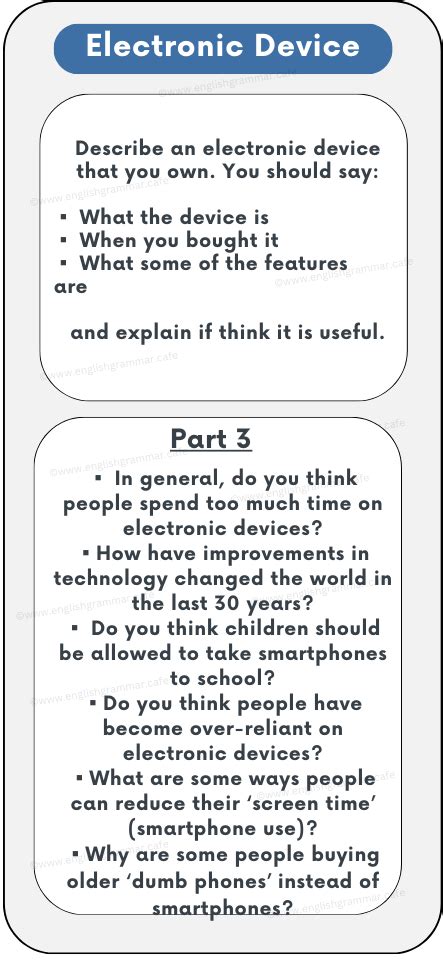 Electronic Device

©www.englishgrammar.cafe

Describe an electronic device that you own. You should say:

▪ What the device is
▪ When you bought it
▪ What some of the features are

and explain if think it is useful.

Part 3

▪ In general, do you think people spend too much time on electronic devices?
▪ How have improvements in technology changed the world in the last 30 years?
▪ Do you think children should be allowed to take smartphones to school?
▪ Do you think people have become over-reliant on electronic devices?
▪ What are some ways people can reduce their 'screen time' (smartphone use)?
▪ Why are some people buying older 'dumb phones' instead of smartphones?